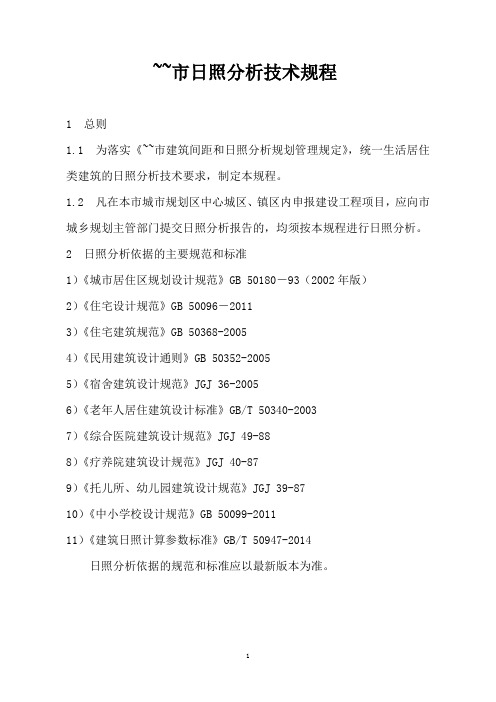 ~~市日照分析技术规程

1　总则

1.1　为落实《~~市建筑间距和日照分析规划管理规定》，统一生活居住类建筑的日照分析技术要求，制定本规程。

1.2　凡在本市城市规划区中心城区、镇区内申报建设工程项目，应向市城乡规划主管部门提交日照分析报告的，均须按本规程进行日照分析。

2　日照分析依据的主要规范和标准

1）《城市居住区规划设计规范》GB 50180－93（2002年版）

2）《住宅设计规范》GB 50096－2011

3）《住宅建筑规范》GB 50368-2005

4）《民用建筑设计通则》GB 50352-2005

5）《宿舍建筑设计规范》JGJ 36-2005

6）《老年人居住建筑设计标准》GB/T 50340-2003

7）《综合医院建筑设计规范》JGJ 49-88

8）《疗养院建筑设计规范》JGJ 40-87

9）《托儿所、幼儿园建筑设计规范》JGJ 39-87

10）《中小学校设计规范》GB 50099-2011

11）《建筑日照计算参数标准》GB/T 50947-2014

日照分析依据的规范和标准应以最新版本为准。

1